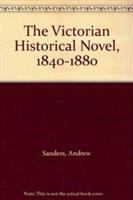 The Victorian Historical Novel, 1840-1880

Sanders, Andrew

Note: This is not the actual book cover